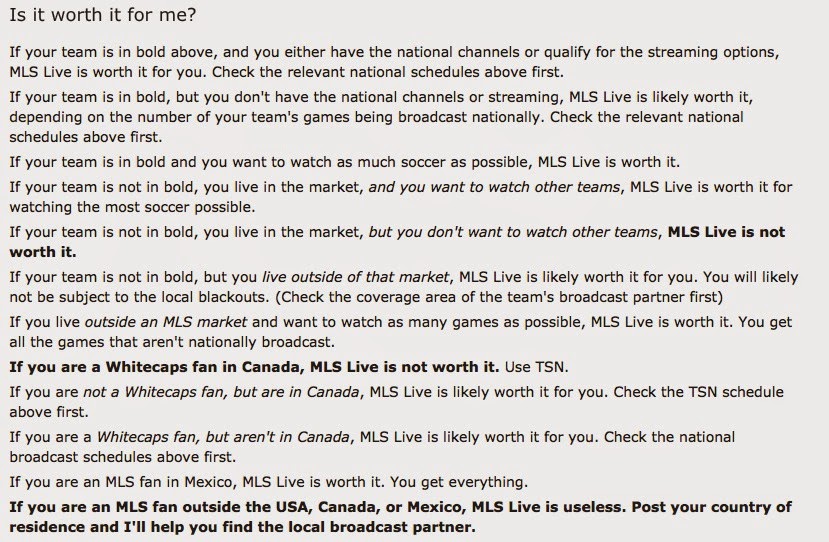 Is it worth it for me?

If your team is in bold above, and you either have the national channels or qualify for the streaming options, MLS Live is worth it for you. Check the relevant national schedules above first.

If your team is in bold, but you don't have the national channels or streaming, MLS Live is likely worth it, depending on the number of your team's games being broadcast nationally. Check the relevant national schedules above first.

If your team is in bold and you want to watch as much soccer as possible, MLS Live is worth it.

If your team is not in bold, you live in the market, and you want to watch other teams, MLS Live is worth it for watching the most soccer possible.

If your team is not in bold, you live in the market, but you don't want to watch other teams, MLS Live is not worth it.

If your team is not in bold, but you live outside of that market, MLS Live is likely worth it for you. You will likely not be subject to the local blackouts. (Check the coverage area of the team's broadcast partner first)

If you live outside an MLS market and want to watch as many games as possible, MLS Live is worth it. You get all the games that aren't nationally broadcast.

If you are a Whitecaps fan in Canada, MLS Live is not worth it. Use TSN.

If you are not a Whitecaps fan, but are in Canada, MLS Live is likely worth it for you. Check the TSN schedule above first.

If you are a Whitecaps fan, but aren't in Canada, MLS Live is likely worth it for you. Check the national broadcast schedules above first.

If you are an MLS fan in Mexico, MLS Live is worth it. You get everything.

If you are an MLS fan outside the USA, Canada, or Mexico, MLS Live is useless. Post your country of residence and I'll help you find the local broadcast partner.